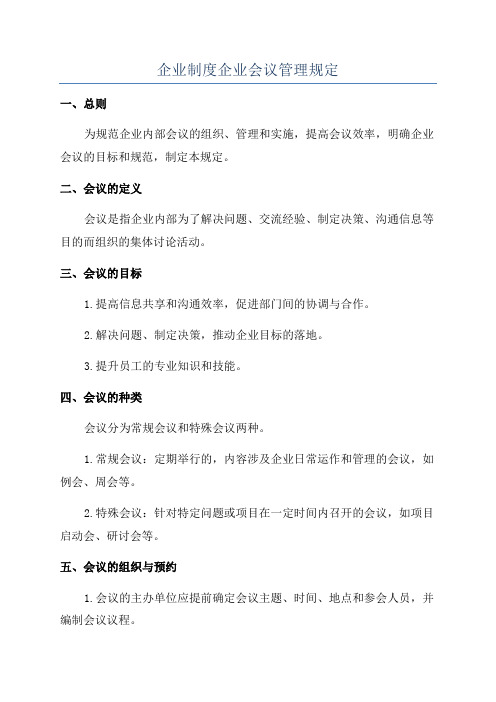 企业制度企业会议管理规定

一、总则

为规范企业内部会议的组织、管理和实施，提高会议效率，明确企业会议的目标和规范，制定本规定。

二、会议的定义

会议是指企业内部为了解决问题、交流经验、制定决策、沟通信息等目的而组织的集体讨论活动。

三、会议的目标

1.提高信息共享和沟通效率，促进部门间的协调与合作。

2.解决问题、制定决策，推动企业目标的落地。

3.提升员工的专业知识和技能。

四、会议的种类

会议分为常规会议和特殊会议两种。

1.常规会议：定期举行的，内容涉及企业日常运作和管理的会议，如例会、周会等。

2.特殊会议：针对特定问题或项目在一定时间内召开的会议，如项目启动会、研讨会等。

五、会议的组织与预约

1.会议的主办单位应提前确定会议主题、时间、地点和参会人员，并编制会议议程。